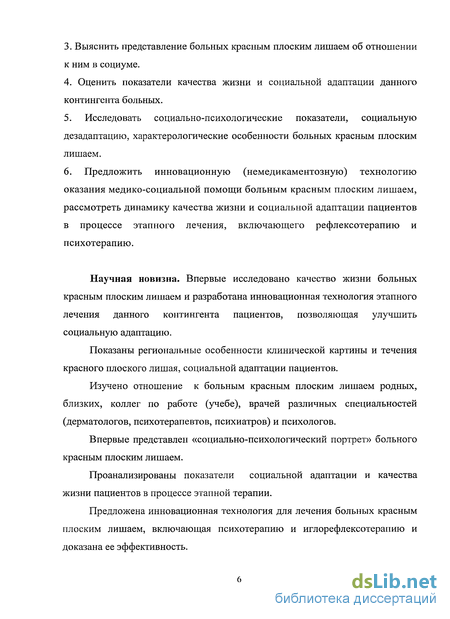 3. Выяснить представление больных красным плоским лишаем об отношении к ним в социуме.
4. Оценить показатели качества жизни и социальной адаптации данного контингента больных.
5. Исследовать социально-психологические показатели, социальную дезадаптацию, характерологические особенности больных красным плоским лишаем.
6. Предложить инновационную (немедикаментозную) технологию оказания медико-социальной помощи больным красным плоским лишаем, рассмотреть динамику качества жизни и социальной адаптации пациентов в процессе этапного лечения, включающего рефлексотерапию и психотерапию.

Научная новизна. Впервые исследовано качество жизни больных красным плоским лишаем и разработана инновационная технология этапного лечения данного контингента пациентов, позволяющая улучшить социальную адаптацию.

Показаны региональные особенности клинической картины и течения красного плоского лишая, социальной адаптации пациентов.

Изучено отношение к больным красным плоским лишаем родных, близких, коллег по работе (учебе), врачей различных специальностей (дерматологов, психотерапевтов, психиатров) и психологов.

Впервые представлен «социально-психологический портрет» больного красным плоским лишаем.

Проанализированы показатели социальной адаптации и качества жизни пациентов в процессе этапной терапии.

Предложена инновационная технология для лечения больных красным плоским лишаем, включающая психотерапию и иглорефлексотерапию и доказана ее эффективность.

6

dsLib.net
библиотека диссертаций